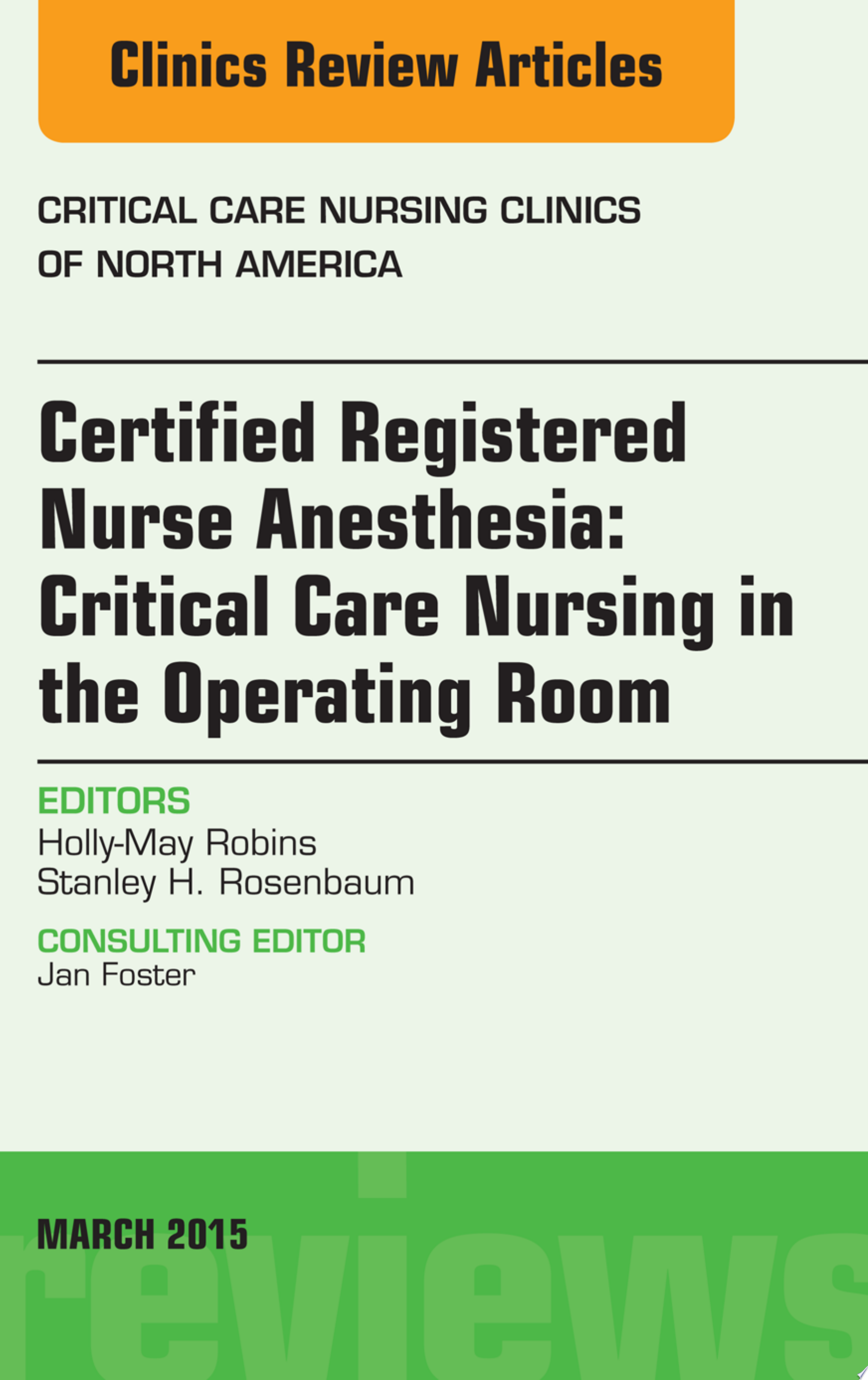 Clinics Review Articles

CRITICAL CARE NURSING CLINICS OF NORTH AMERICA

Certified Registered Nurse Anesthesia: Critical Care Nursing in the Operating Room

EDITORS
Holly-May Robins
Stanley H. Rosenbaum

CONSULTING EDITOR
Jan Foster

MARCH 2015

reviews